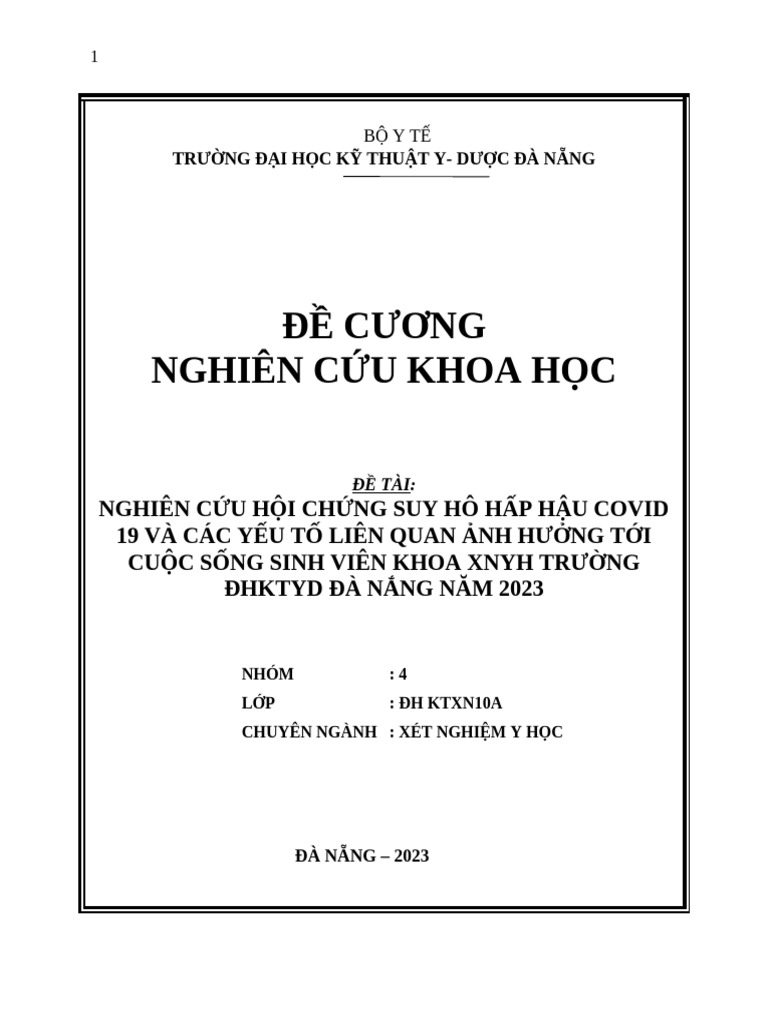 1

BỘ Y TẾ
TRƯỜNG ĐẠI HỌC KỸ THUẬT Y- DƯỢC ĐÀ NẴNG

ĐỀ CƯƠNG
NGHIÊN CỨU KHOA HỌC

ĐỀ TÀI:
NGHIÊN CỨU HỘI CHỨNG SUY HÔ HẤP HẬU COVID 19 VÀ CÁC YẾU TỐ LIÊN QUAN ẢNH HƯỞNG TỚI CUỘC SỐNG SINH VIÊN KHOA XNYH TRƯỜNG ĐHKTYD ĐÀ NẴNG NĂM 2023

NHÓM : 4
LỚP : ĐH KTXN10A
CHUYÊN NGÀNH : XÉT NGHIỆM Y HỌC

ĐÀ NẴNG – 2023